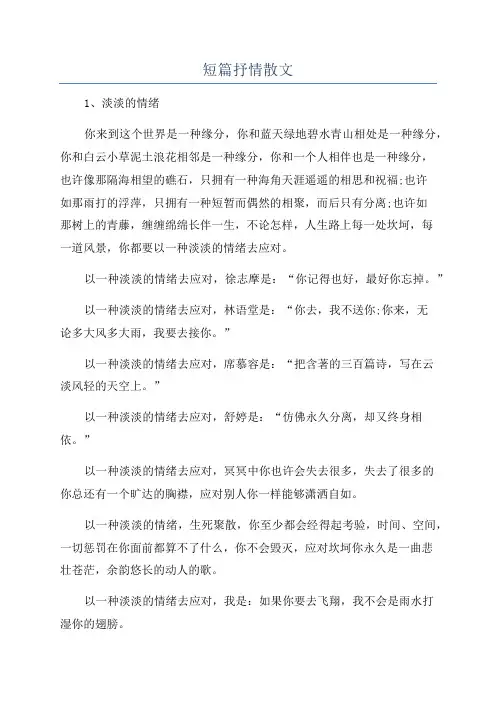 短篇抒情散文

1、淡淡的情绪

你来到这个世界是一种缘分，你和蓝天绿地碧水青山相处是一种缘分，你和白云小草泥土浪花相邻是一种缘分，你和一个人相伴也是一种缘分，也许像那隔海相望的礁石，只拥有一种海角天涯遥遥的相思和祝福;也许如那雨打的浮萍，只拥有一种短暂而偶然的相聚，而后只有分离;也许如那树上的青藤，缠缠绵绵长伴一生，不论怎样，人生路上每一处坎坷，每一道风景，你都要以一种淡淡的情绪去应对。

以一种淡淡的情绪去应对，徐志摩是：“你记得也好，最好你忘掉。”

以一种淡淡的情绪去应对，林语堂是：“你去，我不送你;你来，无论多大风多大雨，我要去接你。”

以一种淡淡的情绪去应对，席慕容是：“把含著的三百篇诗，写在云淡风轻的天空上。”

以一种淡淡的情绪去应对，舒婷是：“仿佛永久分离，却又终身相依。”

以一种淡淡的情绪去应对，冥冥中你也许会失去很多，失去了很多的你总还有一个旷达的胸襟，应对别人你一样能够潇洒自如。

以一种淡淡的情绪，生死聚散，你至少都会经得起考验，时间、空间，一切惩罚在你面前都算不了什么，你不会毁灭，应对坎坷你永久是一曲悲壮苍茫，余韵悠长的动人的歌。

以一种淡淡的情绪去应对，我是：如果你要去飞翔，我不会是雨水打湿你的翅膀。